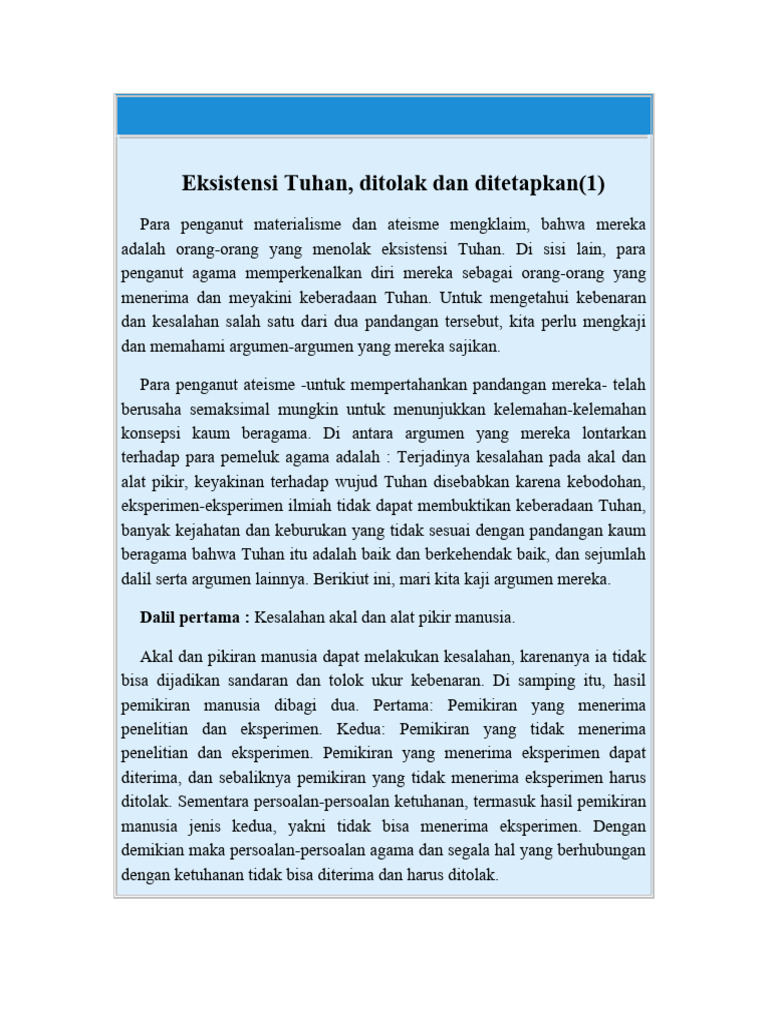 Eksistensi Tuhan, ditolak dan ditetapkan(1)

Para penganut materialisme dan ateisme mengklaim, bahwa mereka adalah orang-orang yang menolak eksistensi Tuhan. Di sisi lain, para penganut agama memperkenalkan diri mereka sebagai orang-orang yang menerima dan meyakini keberadaan Tuhan. Untuk mengetahui kebenaran dan kesalahan salah satu dari dua pandangan tersebut, kita perlu mengkaji dan memahami argumen-argumen yang mereka sajikan.

Para penganut ateisme -untuk mempertahankan pandangan mereka- telah berusaha semaksimal mungkin untuk menunjukkan kelemahan-kelemahan konsepsi kaum beragama. Di antara argumen yang mereka lontarkan terhadap para pemeluk agama adalah : Terjadinya kesalahan pada akal dan alat pikir, keyakinan terhadap wujud Tuhan disebabkan karena kebodohan, eksperimen-eksperimen ilmiah tidak dapat membuktikan keberadaan Tuhan, banyak kejahatan dan keburukan yang tidak sesuai dengan pandangan kaum beragama bahwa Tuhan itu adalah baik dan berkehendak baik, dan sejumlah dalil serta argumen lainnya. Berikiut ini, mari kita kaji argumen mereka.

Dalil pertama : Kesalahan akal dan alat pikir manusia.

Akal dan pikiran manusia dapat melakukan kesalahan, karenanya ia tidak bisa dijadikan sandaran dan tolok ukur kebenaran. Di samping itu, hasil pemikiran manusia dibagi dua. Pertama: Pemikiran yang menerima penelitian dan eksperimen. Kedua: Pemikiran yang tidak menerima penelitian dan eksperimen. Pemikiran yang menerima eksperimen dapat diterima, dan sebaliknya pemikiran yang tidak menerima eksperimen harus ditolak. Sementara persoalan-persoalan ketuhanan, termasuk hasil pemikiran manusia jenis kedua, yakni tidak bisa menerima eksperimen. Dengan demikian maka persoalan-persoalan agama dan segala hal yang berhubungan dengan ketuhanan tidak bisa diterima dan harus ditolak.